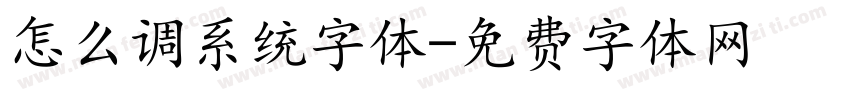 怎么调系统字体-免费字体网